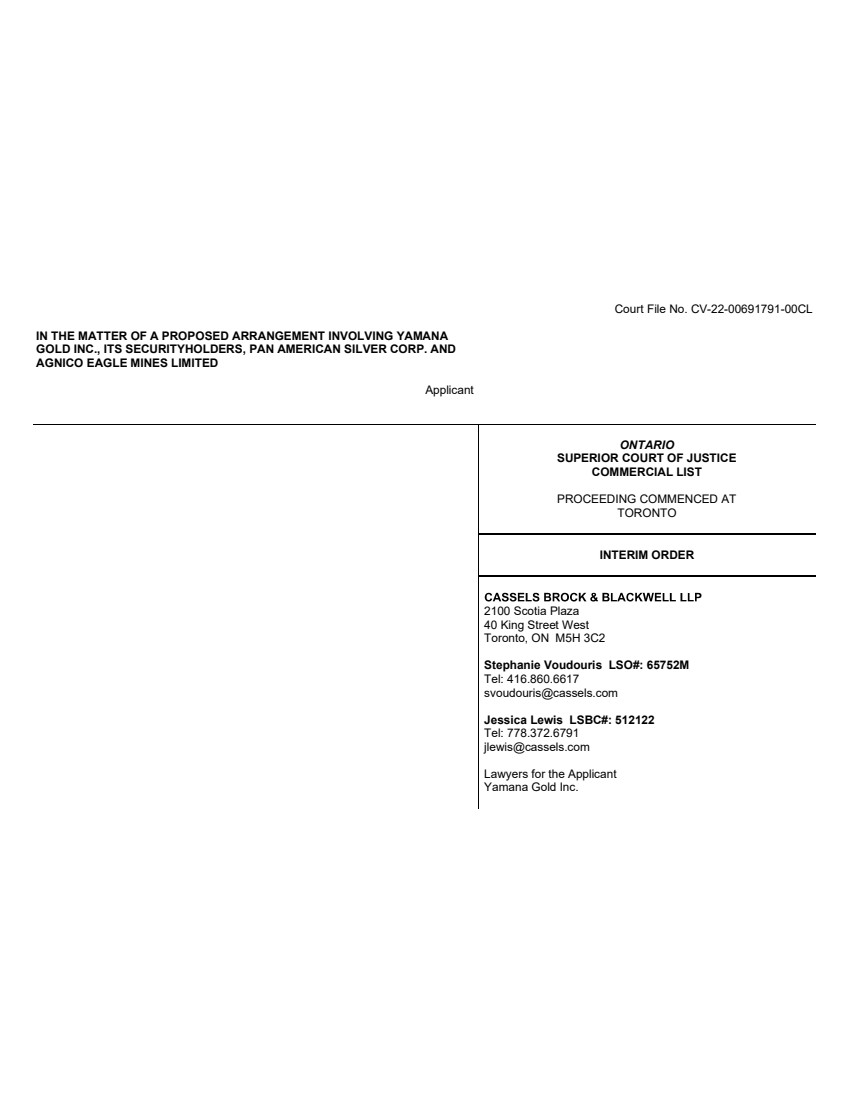 Court File No. CV-22-00691791-00CL

IN THE MATTER OF A PROPOSED ARRANGEMENT INVOLVING YAMANA GOLD INC., ITS SECURITYHOLDERS, PAN AMERICAN SILVER CORP. AND AGNICO EAGLE MINES LIMITED

Applicant

ONTARIO
SUPERIOR COURT OF JUSTICE
COMMERCIAL LIST

PROCEEDING COMMENCED AT
TORONTO

INTERIM ORDER

CASSELS BROCK & BLACKWELL LLP
2100 Scotia Plaza
40 King Street West
Toronto, ON M5H 3C2

Stephanie Voudouris LSO#: 65752M
Tel: 416.860.6617
svoudouris@cassels.com

Jessica Lewis LSBC#: 512122
Tel: 778.372.6791
jlewis@cassels.com

Lawyers for the Applicant
Yamana Gold Inc.